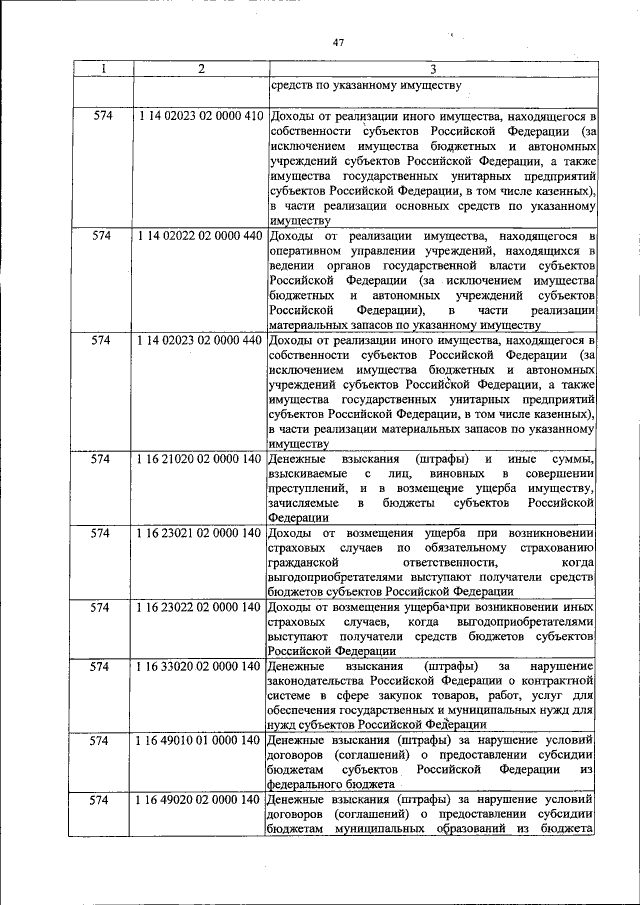 47

| 1 | 2 | 3 |
|---|---|---|
| | | средств по указанному имуществу |
| 574 | 1 14 02023 02 0000 410 | Доходы от реализации иного имущества, находящегося в собственности субъектов Российской Федерации (за исключением имущества бюджетных и автономных учреждений субъектов Российской Федерации, а также имущества государственных унитарных предприятий субъектов Российской Федерации, в том числе казенных), в части реализации основных средств по указанному имуществу |
| 574 | 1 14 02022 02 0000 440 | Доходы от реализации имущества, находящегося в оперативном управлении учреждений, находящихся в ведении органов государственной власти субъектов Российской Федерации (за исключением имущества бюджетных и автономных учреждений субъектов Российской Федерации), в части реализации материальных запасов по указанному имуществу |
| 574 | 1 14 02023 02 0000 440 | Доходы от реализации иного имущества, находящегося в собственности субъектов Российской Федерации (за исключением имущества бюджетных и автономных учреждений субъектов Российской Федерации, а также имущества государственных унитарных предприятий субъектов Российской Федерации, в том числе казенных), в части реализации материальных запасов по указанному имуществу |
| 574 | 1 16 21020 02 0000 140 | Денежные взыскания (штрафы) и иные суммы, взыскиваемые с лиц, виновных в совершении преступлений, и в возмещение ущерба имуществу, зачисляемые в бюджеты субъектов Российской Федерации |
| 574 | 1 16 23021 02 0000 140 | Доходы от возмещения ущерба при возникновении страховых случаев по обязательному страхованию гражданской ответственности, когда выгодоприобретателями выступают получатели средств бюджетов субъектов Российской Федерации |
| 574 | 1 16 23022 02 0000 140 | Доходы от возмещения ущерба при возникновении иных страховых случаев, когда выгодоприобретателями выступают получатели средств бюджетов субъектов Российской Федерации |
| 574 | 1 16 33020 02 0000 140 | Денежные взыскания (штрафы) за нарушение законодательства Российской Федерации о контрактной системе в сфере закупок товаров, работ, услуг для обеспечения государственных и муниципальных нужд для нужд субъектов Российской Федерации |
| 574 | 1 16 49010 01 0000 140 | Денежные взыскания (штрафы) за нарушение условий договоров (соглашений) о предоставлении субсидии бюджетам субъектов Российской Федерации из федерального бюджета |
| 574 | 1 16 49020 02 0000 140 | Денежные взыскания (штрафы) за нарушение условий договоров (соглашений) о предоставлении субсидии бюджетам муниципальных образований из бюджета |